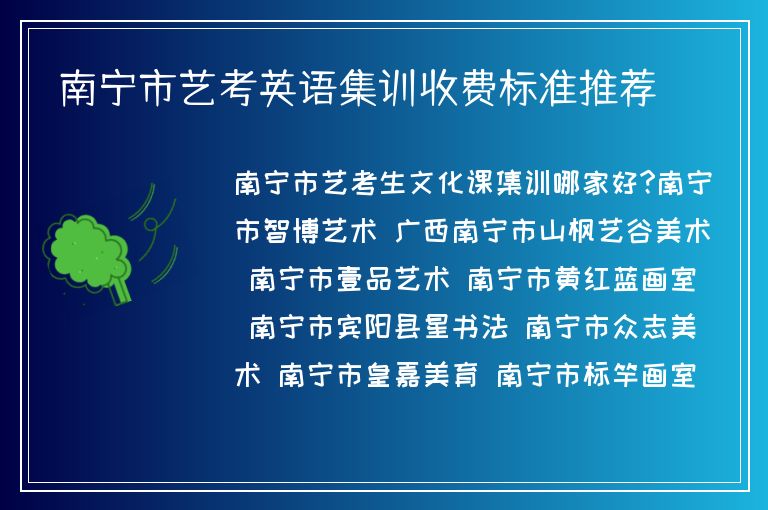 南宁市艺考英语集训收费标准推荐

南宁市艺考生文化课集训哪家好?南宁市智博艺术 广西南宁市山枫艺谷美术 南宁市壹品艺术 南宁市黄红蓝画室 南宁市宾阳县星书法 南宁市众志美术 南宁市皇嘉美育 南宁市标竿画室